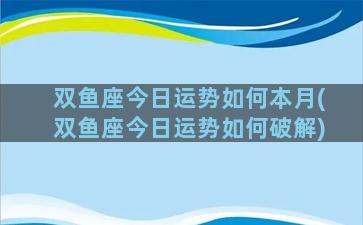 双鱼座今日运势如何本月(双鱼座今日运势如何破解)